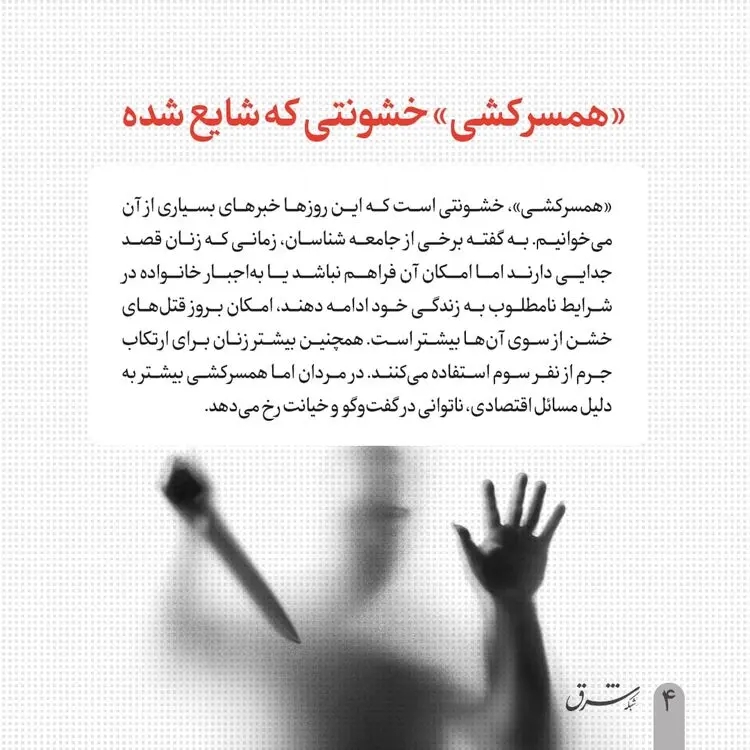 «همسرکشی» خشونتی که شایع شده

«همسرکشی»، خشونتی است که این روزها خبرهای بسیاری از آن می‌خوانیم. به گفته برخی از جامعه شناسان، زمانی که زنان قصد جدایی دارند اما امکان آن فراهم نباشد یا به‌اجبار خانواده در شرایط نامطلوب به زندگی خود ادامه دهند، امکان بروز قتل‌های خشن از سوی آن‌ها بیشتر است. همچنین بیشتر زنان برای ارتکاب جرم از نفر سوم استفاده می‌کنند. در مردان اما همسرکشی بیشتر به دلیل مسائل اقتصادی، ناتوانی در گفت‌وگو و خیانت رخ می‌دهد.

شبکه شرق

۴